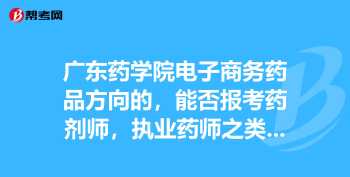 帮考网

广东药学院电子商务药品方向的，能否报考药剂师，执业药师之类...